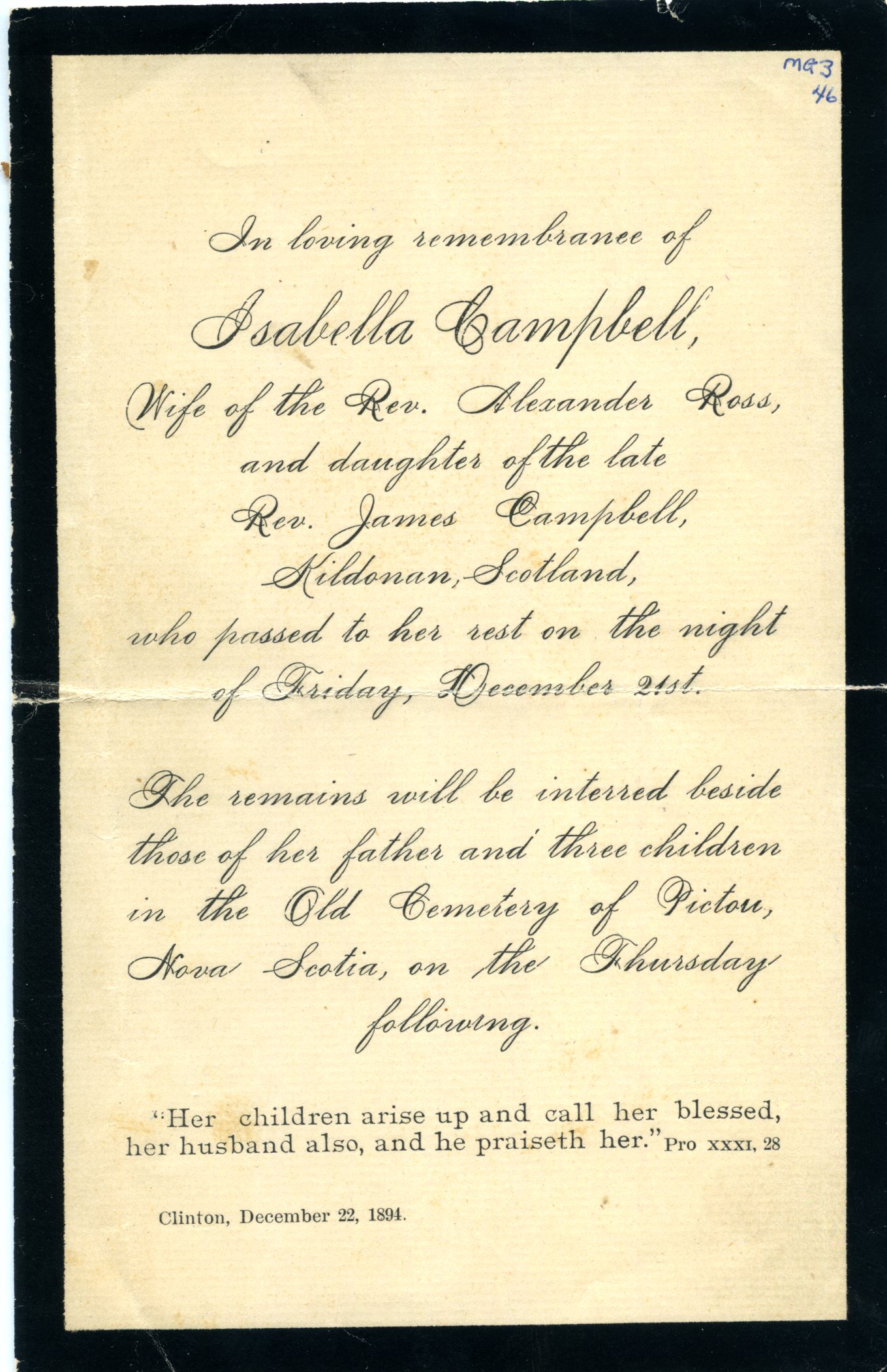 MG3
46

In loving remembrance of

Isabella Campbell,

Wife of the Rev. Alexander Ross,

and daughter of the late

Rev. James Campbell,

Kildonan, Scotland,

who passed to her rest on the night of Friday, December 21st.

The remains will be interred beside those of her father and three children in the Old Cemetery of Pictou, Nova Scotia, on the Thursday following.

"Her children arise up and call her blessed, her husband also, and he praiseth her." Pro XXXI, 28

Clinton, December 22, 1894.